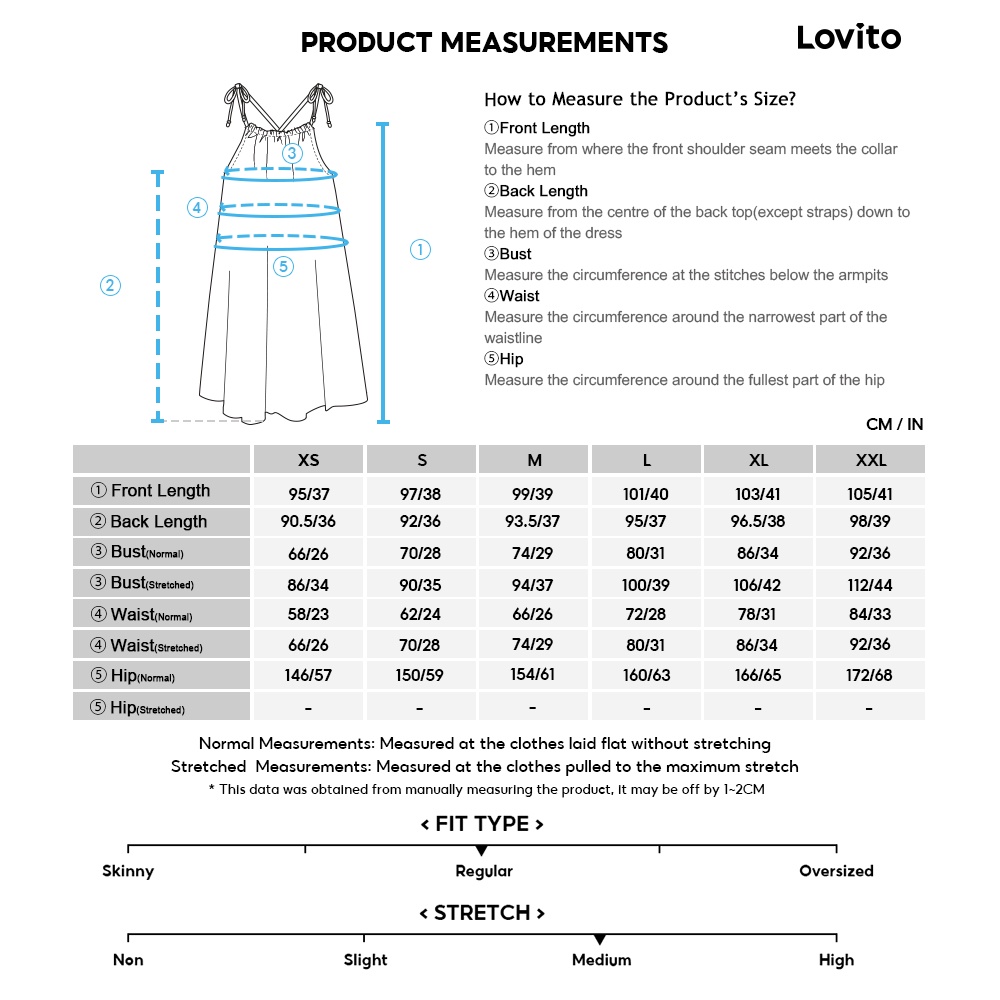 PRODUCT MEASUREMENTS

Lovito

③ ④ ⑤ ② ①

How to Measure the Product's Size?

①Front Length
Measure from where the front shoulder seam meets the collar to the hem
②Back Length
Measure from the centre of the back top(except straps) down to the hem of the dress
③Bust
Measure the circumference at the stitches below the armpits
④Waist
Measure the circumference around the narrowest part of the waistline
⑤Hip
Measure the circumference around the fullest part of the hip

CM / IN

| | XS | S | M | L | XL | XXL |
|---|---|---|---|---|---|---|
| ① Front Length | 95/37 | 97/38 | 99/39 | 101/40 | 103/41 | 105/41 |
| ② Back Length | 90.5/36 | 92/36 | 93.5/37 | 95/37 | 96.5/38 | 98/39 |
| ③ Bust(Normal) | 66/26 | 70/28 | 74/29 | 80/31 | 86/34 | 92/36 |
| ③ Bust(Stretched) | 86/34 | 90/35 | 94/37 | 100/39 | 106/42 | 112/44 |
| ④ Waist(Normal) | 58/23 | 62/24 | 66/26 | 72/28 | 78/31 | 84/33 |
| ④ Waist(Stretched) | 66/26 | 70/28 | 74/29 | 80/31 | 86/34 | 92/36 |
| ⑤ Hip(Normal) | 146/57 | 150/59 | 154/61 | 160/63 | 166/65 | 172/68 |
| ⑤ Hip(Stretched) | - | - | - | - | - | - |

Normal Measurements: Measured at the clothes laid flat without stretching
Stretched Measurements: Measured at the clothes pulled to the maximum stretch
* This data was obtained from manually measuring the product, it may be off by 1~2CM

< FIT TYPE >

Skinny Regular Oversized

< STRETCH >

Non Slight Medium High